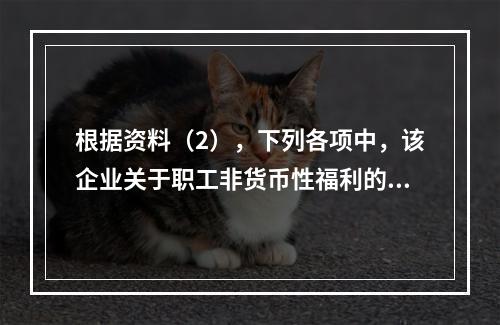 根据资料（2），下列各项中，该企业关于职工非货币性福利的...